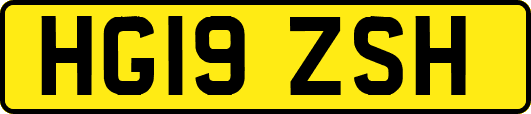 HG19 ZSH